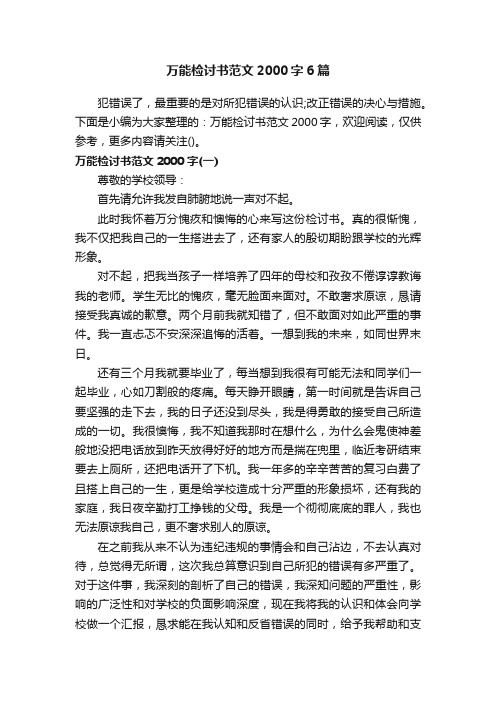 万能检讨书范文 2000 字 6 篇

犯错误了，最重要的是对所犯错误的认识;改正错误的决心与措施。下面是小编为大家整理的：万能检讨书范文 2000 字，欢迎阅读，仅供参考，更多内容请关注()。

万能检讨书范文 2000 字(一)

尊敬的学校领导：

首先请允许我发自肺腑地说一声对不起。

此时我怀着万分愧疚和懊悔的心来写这份检讨书。真的很惭愧，我不仅把我自己的一生搭进去了，还有家人的殷切期盼跟学校的光辉形象。

对不起，把我当孩子一样培养了四年的母校和孜孜不倦谆谆教诲我的老师。学生无比的愧疚，毫无脸面来面对。不敢奢求原谅，恳请接受我真诚的歉意。两个月前我就知错了，但不敢面对如此严重的事件。我一直忐忑不安深深追悔的活着。一想到我的未来，如同世界末日。

还有三个月我就要毕业了，每当想到我很有可能无法和同学们一起毕业，心如刀割般的疼痛。每天睁开眼睛，第一时间就是告诉自己要坚强的走下去，我的日子还没到尽头，我是得勇敢的接受自己所造成的一切。我很懊悔，我不知道我那时在想什么，为什么会鬼使神差般地没把电话放到昨天放得好好的地方而是揣在兜里，临近考研结束要去上厕所，还把电话开了下机。我一年多的辛辛苦苦的复习白费了且搭上自己的一生，更是给学校造成十分严重的形象损坏，还有我的家庭，我日夜辛勤打工挣钱的父母。我是一个彻彻底底的罪人，我也无法原谅我自己，更不奢求别人的原谅。

在之前我从来不认为违纪违规的事情会和自己沾边，不去认真对待，总觉得无所谓，这次我总算意识到自己所犯的错误有多严重了。对于这件事，我深刻的剖析了自己的错误，我深知问题的严重性，影响的广泛性和对学校的负面影响深度，现在我将我的认识和体会向学校做一个汇报，恳求能在我认知和反省错误的同时，给予我帮助和支